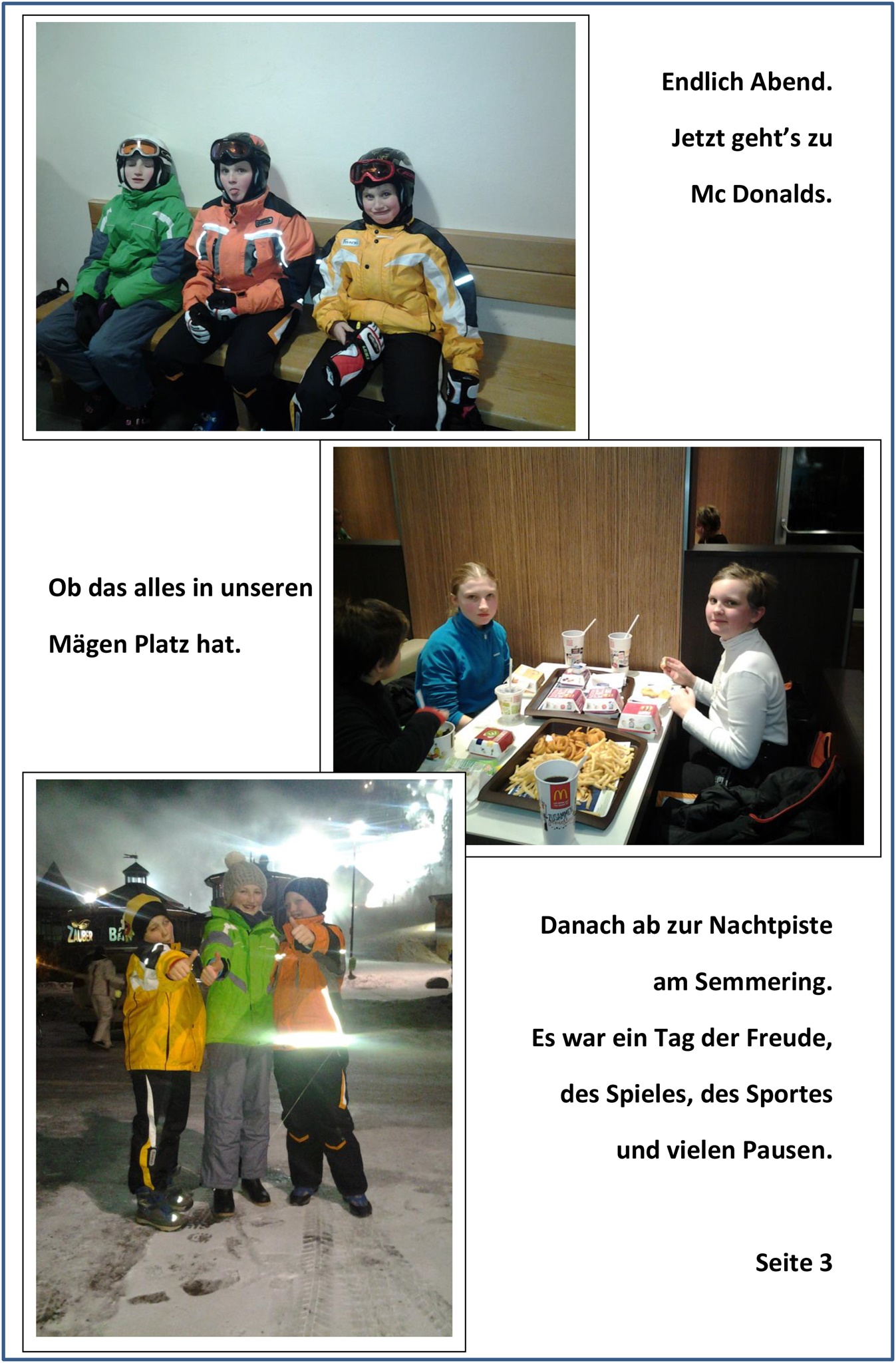 Endlich Abend.

Jetzt geht's zu

Mc Donalds.

Ob das alles in unseren

Mägen Platz hat.

Danach ab zur Nachtpiste

am Semmering.

Es war ein Tag der Freude,

des Spieles, des Sportes

und vielen Pausen.

Seite 3